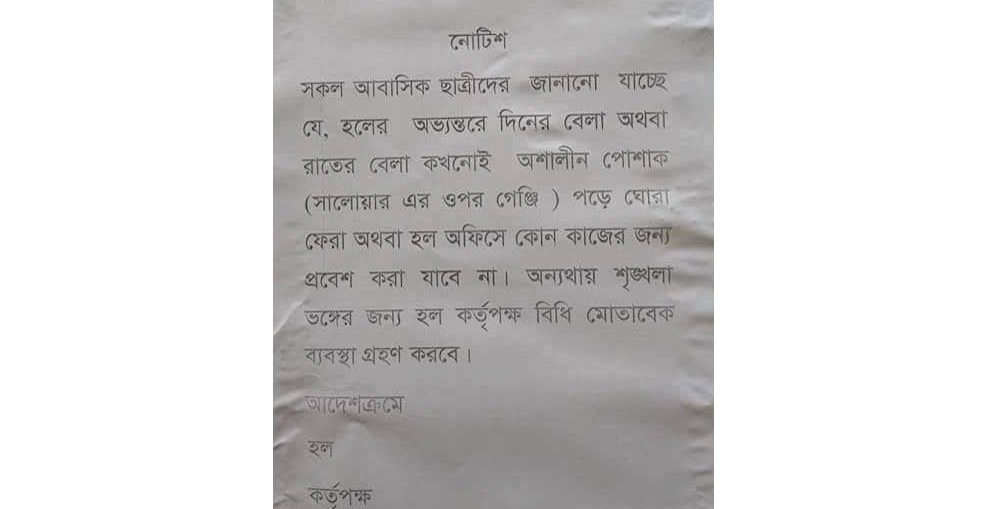 নোটিশ

সকল আবাসিক ছাত্রীদের জানানো যাচ্ছে যে, হলের অভ্যন্তরে দিনের বেলা অথবা রাতের বেলা কখনোই অশালীন পোশাক (সালোয়ার এর ওপর গেঞ্জি ) পড়ে ঘোরা ফেরা অথবা হল অফিসে কোন কাজের জন্য প্রবেশ করা যাবে না। অন্যথায় শৃঙ্খলা ভঙ্গের জন্য হল কর্তৃপক্ষ বিধি মোতাবেক ব্যবস্থা গ্রহণ করবে।

আদেশক্রমে

হল

কর্তৃপক্ষ